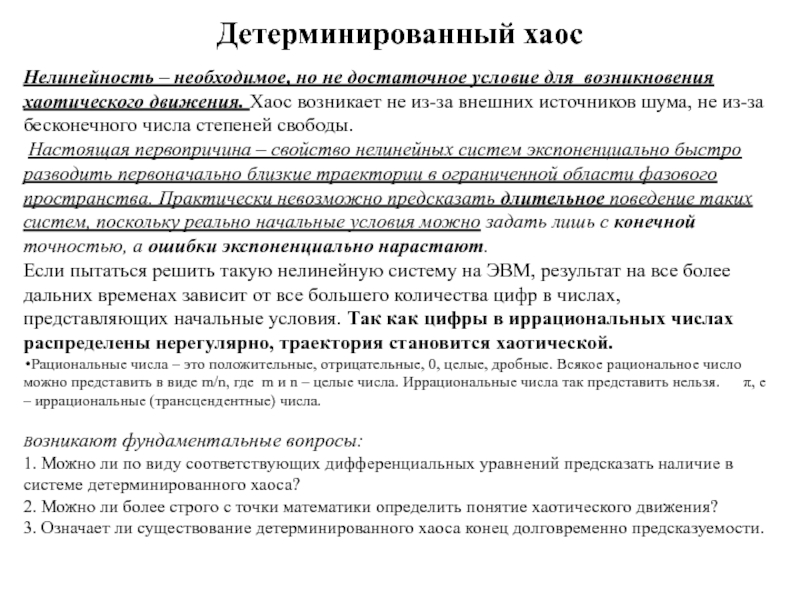 Детерминированный хаос

Нелинейность – необходимое, но не достаточное условие для возникновения хаотического движения. Хаос возникает не из-за внешних источников шума, не из-за бесконечного числа степеней свободы.

Настоящая первопричина – свойство нелинейных систем экспоненциально быстро разводить первоначально близкие траектории в ограниченной области фазового пространства. Практически невозможно предсказать длительное поведение таких систем, поскольку реально начальные условия можно задать лишь с конечной точностью, а ошибки экспоненциально нарастают.

Если пытаться решить такую нелинейную систему на ЭВМ, результат на все более дальних временах зависит от все большего количества цифр в числах, представляющих начальные условия. Так как цифры в иррациональных числах распределены нерегулярно, траектория становится хаотической.

•Рациональные числа – это положительные, отрицательные, 0, целые, дробные. Всякое рациональное число можно представить в виде m/n, где m и n – целые числа. Иррациональные числа так представить нельзя. π, e – иррациональные (трансцендентные) числа.

Возникают фундаментальные вопросы:
1. Можно ли по виду соответствующих дифференциальных уравнений предсказать наличие в системе детерминированного хаоса?
2. Можно ли более строго с точки математики определить понятие хаотического движения?
3. Означает ли существование детерминированного хаоса конец долговременно предсказуемости.